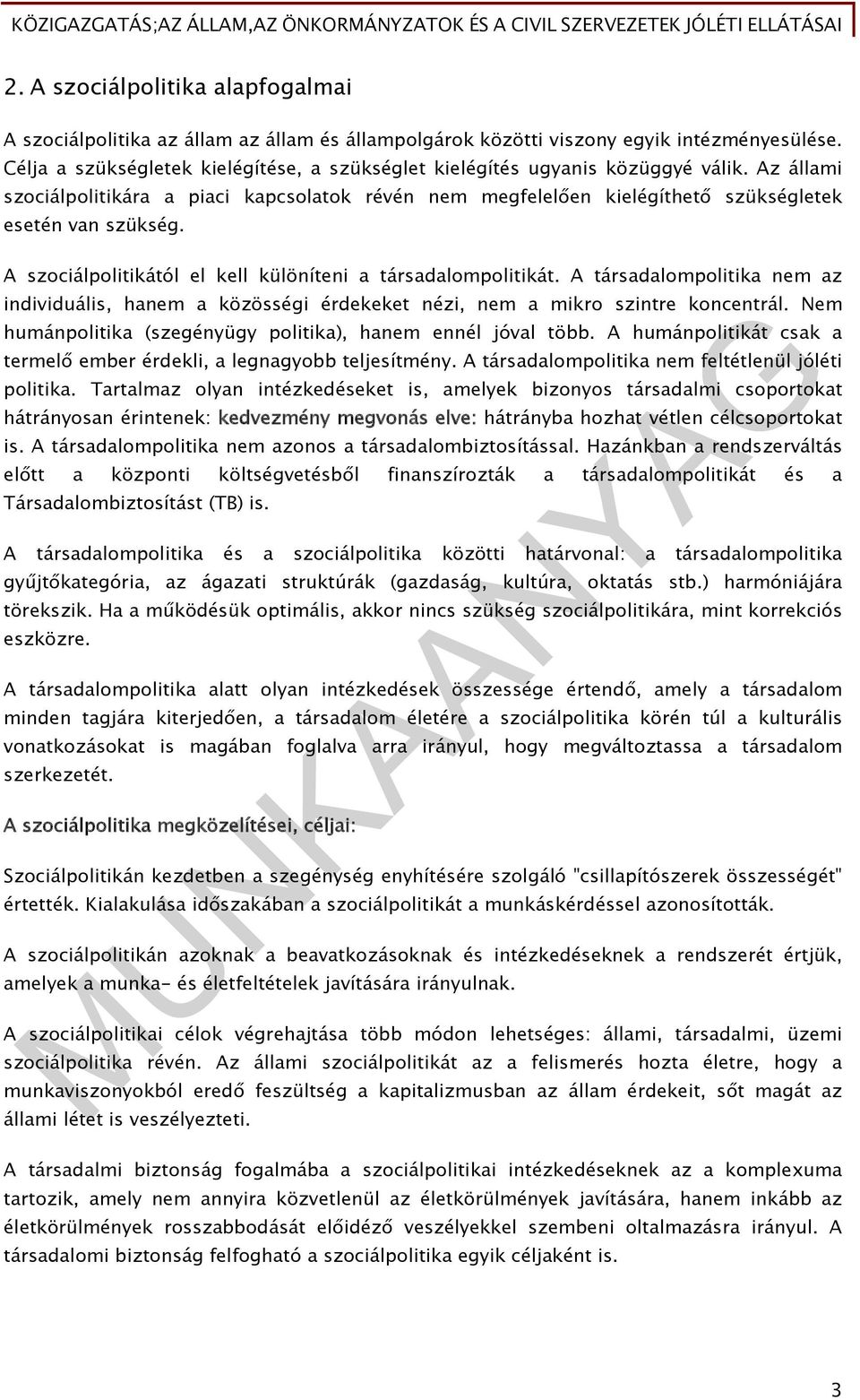 KÖZIGAZGATÁS;AZ ÁLLAM,AZ ÖNKORMÁNYZATOK ÉS A CIVIL SZERVEZETEK JÓLÉTI ELLÁTÁSAI

2. A szociálpolitika alapfogalmai

A szociálpolitika az állam az állam és állampolgárok közötti viszony egyik intézményesülése. Célja a szükségletek kielégítése, a szükséglet kielégítés ugyanis közüggyé válik. Az állami szociálpolitikára a piaci kapcsolatok révén nem megfelelően kielégíthető szükségletek esetén van szükség.

A szociálpolitikától el kell különíteni a társadalompolitikát. A társadalompolitika nem az individuális, hanem a közösségi érdekeket nézi, nem a mikro szintre koncentrál. Nem humánpolitika (szegényügy politika), hanem ennél jóval több. A humánpolitikát csak a termelő ember érdekli, a legnagyobb teljesítmény. A társadalompolitika nem feltétlenül jóléti politika. Tartalmaz olyan intézkedéseket is, amelyek bizonyos társadalmi csoportokat hátrányosan érintenek: kedvezmény megvonás elve: hátrányba hozhat vétlen célcsoportokat is. A társadalompolitika nem azonos a társadalombiztosítással. Hazánkban a rendszerváltás előtt a központi költségvetésből finanszírozták a társadalompolitikát és a Társadalombiztosítást (TB) is.

A társadalompolitika és a szociálpolitika közötti határvonal: a társadalompolitika gyűjtőkategória, az ágazati struktúrák (gazdaság, kultúra, oktatás stb.) harmóniájára törekszik. Ha a működésük optimális, akkor nincs szükség szociálpolitikára, mint korrekciós eszközre.

A társadalompolitika alatt olyan intézkedések összessége értendő, amely a társadalom minden tagjára kiterjedően, a társadalom életére a szociálpolitika körén túl a kulturális vonatkozásokat is magában foglalva arra irányul, hogy megváltoztassa a társadalom szerkezetét.

A szociálpolitika megközelítései, céljai:

Szociálpolitikán kezdetben a szegénység enyhítésére szolgáló "csillapítószerek összességét" értették. Kialakulása időszakában a szociálpolitikát a munkáskérdéssel azonosították.

A szociálpolitikán azoknak a beavatkozásoknak és intézkedéseknek a rendszerét értjük, amelyek a munka- és életfeltételek javítására irányulnak.

A szociálpolitikai célok végrehajtása több módon lehetséges: állami, társadalmi, üzemi szociálpolitika révén. Az állami szociálpolitikát az a felismerés hozta életre, hogy a munkaviszonyokból eredő feszültség a kapitalizmusban az állam érdekeit, sőt magát az állami létet is veszélyezteti.

A társadalmi biztonság fogalmába a szociálpolitikai intézkedéseknek az a komplexuma tartozik, amely nem annyira közvetlenül az életkörülmények javítására, hanem inkább az életkörülmények rosszabbodását előidéző veszélyekkel szembeni oltalmazásra irányul. A társadalomi biztonság felfogható a szociálpolitika egyik céljaként is.

MUNKAANYAG

3